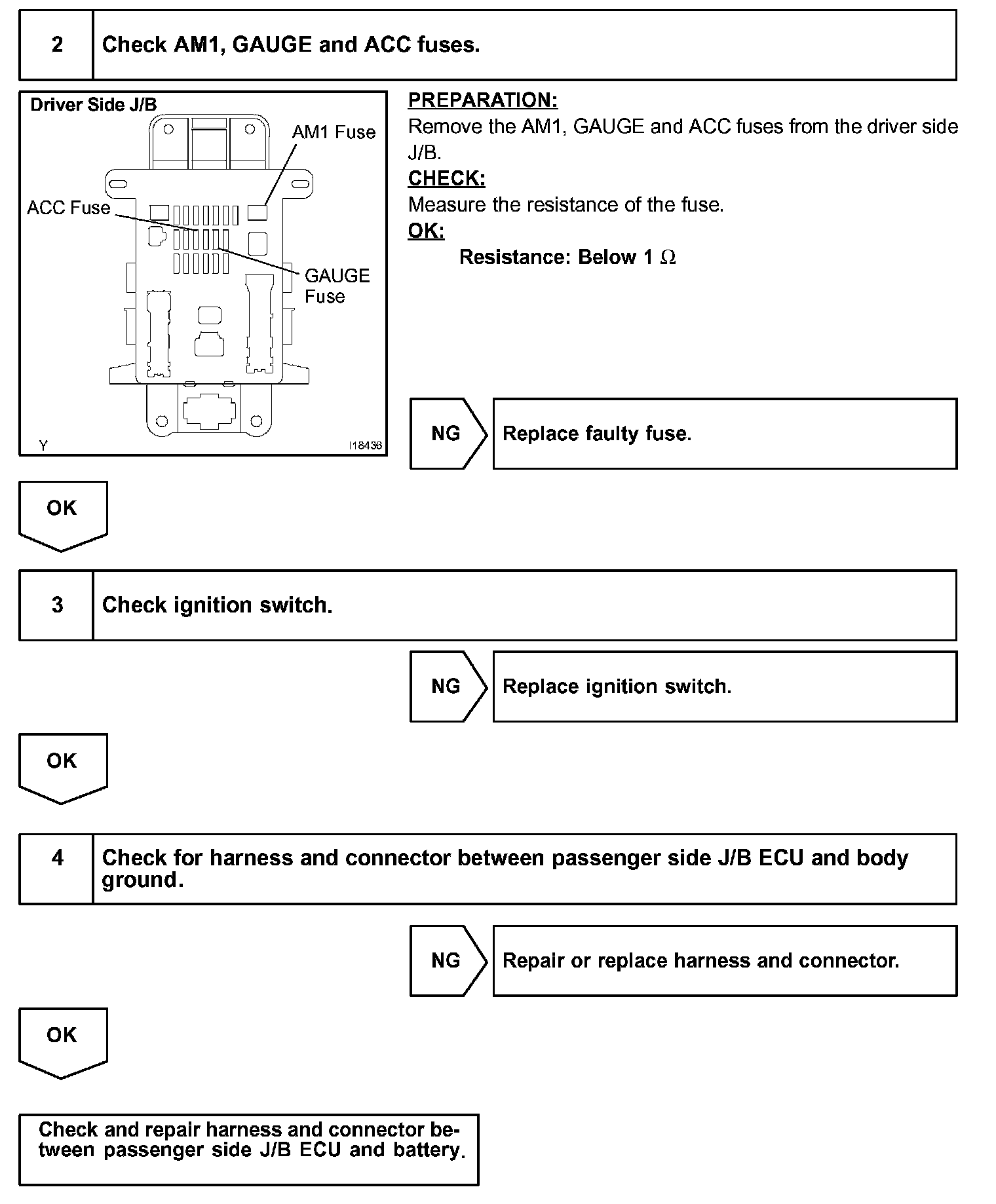 2 Check AM1, GAUGE and ACC fuses.

Driver Side J/B

AM1 Fuse

ACC Fuse

GAUGE Fuse

Y

I18436

PREPARATION:
Remove the AM1, GAUGE and ACC fuses from the driver side J/B.

CHECK:
Measure the resistance of the fuse.

OK:
Resistance: Below 1 $\Omega$

NG Replace faulty fuse.

OK

3 Check ignition switch.

NG Replace ignition switch.

OK

4 Check for harness and connector between passenger side J/B ECU and body ground.

NG Repair or replace harness and connector.

OK

Check and repair harness and connector between passenger side J/B ECU and battery.